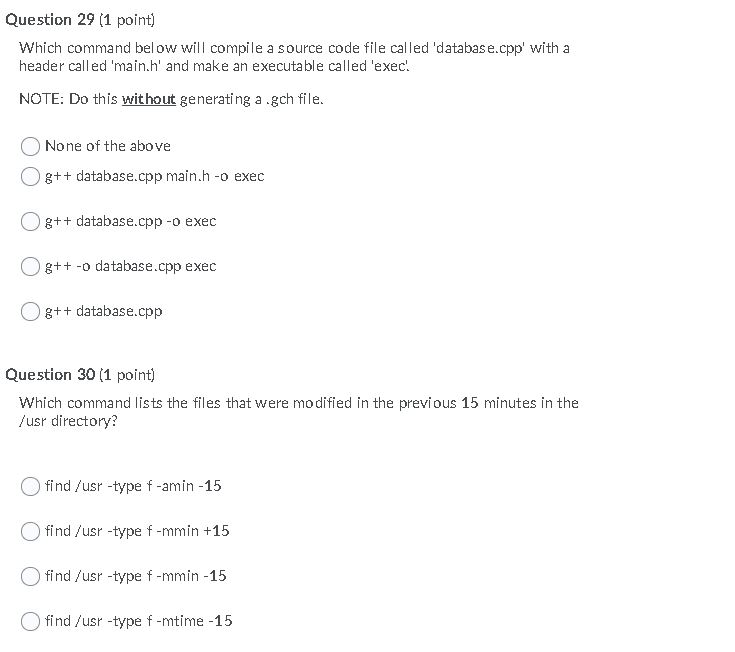 Question 29 (1 point)

Which command below will compile a source code file called 'database.cpp' with a header called 'main.h' and make an executable called 'exec'.

NOTE: Do this without generating a .gch file.

None of the above

g++ database.cpp main.h -o exec

g++ database.cpp -o exec

g++ -o database.cpp exec

g++ database.cpp

Question 30 (1 point)

Which command lists the files that were modified in the previous 15 minutes in the /usr directory?

find /usr -type f -amin -15

find /usr -type f -mmin +15

find /usr -type f -mmin -15

find /usr -type f -mtime -15